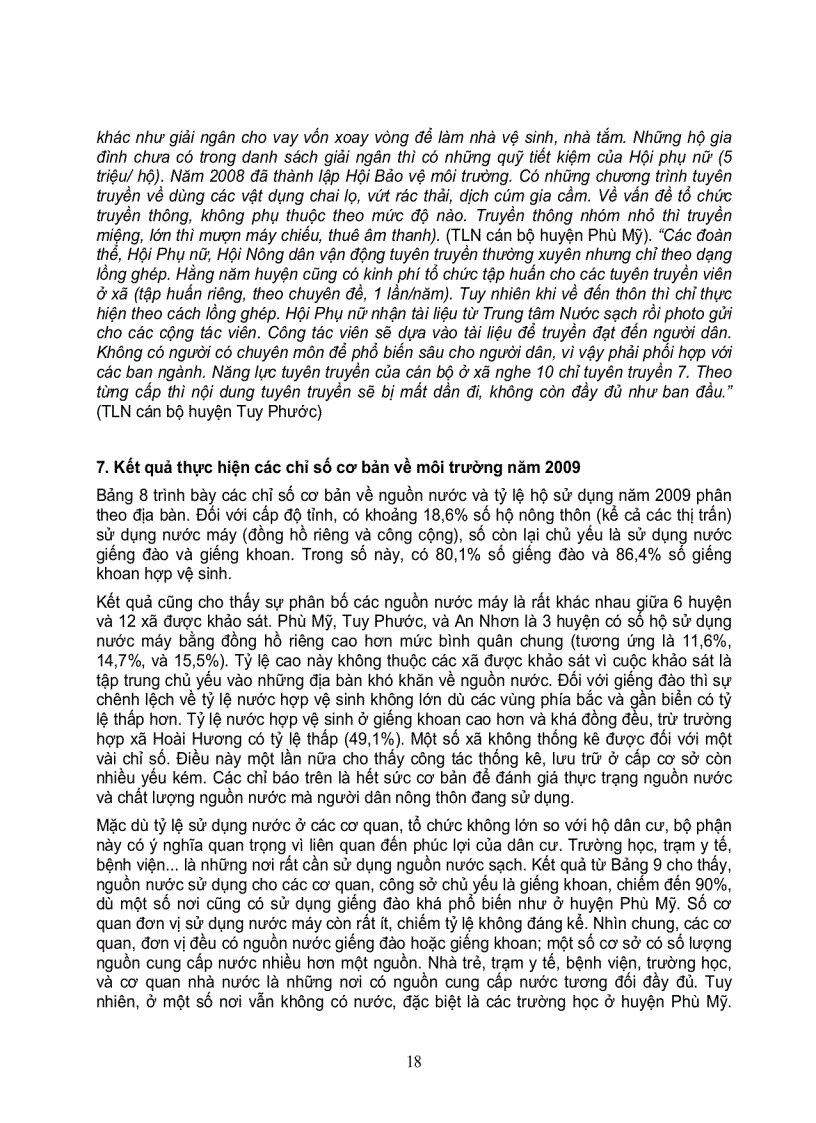 khác như giải ngân cho vay vốn xoay vòng để làm nhà vệ sinh, nhà tắm. Những hộ gia đình chưa có trong danh sách giải ngân thì có những quỹ tiết kiệm của Hội phụ nữ (5 triệu/ hộ). Năm 2008 đã thành lập Hội Bảo vệ môi trường. Có những chương trình tuyên truyền về dùng các vật dụng chai lọ, vứt rác thải, dịch cúm gia cầm. Về vấn đề tổ chức truyền thông, không phụ thuộc theo mức độ nào. Truyền thông nhóm nhỏ thì truyền miệng, lớn thì mượn máy chiếu, thuê âm thanh). (TLN cán bộ huyện Phù Mỹ). "Các đoàn thể, Hội Phụ nữ, Hội Nông dân vận động tuyên truyền thường xuyên nhưng chỉ theo dạng lồng ghép. Hằng năm huyện cũng có kinh phí tổ chức tập huấn cho các tuyên truyền viên ở xã (tập huấn riêng, theo chuyên đề, 1 lần/năm). Tuy nhiên khi về đến thôn thì chỉ thực hiện theo cách lồng ghép. Hội Phụ nữ nhận tài liệu từ Trung tâm Nước sạch rồi photo gửi cho các cộng tác viên. Công tác viên sẽ dựa vào tài liệu để truyền đạt đến người dân. Không có người có chuyên môn để phổ biến sâu cho người dân, vì vậy phải phối hợp với các ban ngành. Năng lực tuyên truyền của cán bộ ở xã nghe 10 chỉ tuyên truyền 7. Theo từng cấp thì nội dung tuyên truyền sẽ bị mất dần đi, không còn đầy đủ như ban đầu." (TLN cán bộ huyện Tuy Phước)

7. Kết quả thực hiện các chỉ số cơ bản về môi trường năm 2009

Bảng 8 trình bày các chỉ số cơ bản về nguồn nước và tỷ lệ hộ sử dụng năm 2009 phân theo địa bàn. Đối với cấp độ tỉnh, có khoảng 18,6% số hộ nông thôn (kể cả các thị trấn) sử dụng nước máy (đồng hồ riêng và công cộng), số còn lại chủ yếu là sử dụng nước giếng đào và giếng khoan. Trong số này, có 80,1% số giếng đào và 86,4% số giếng khoan hợp vệ sinh.

Kết quả cũng cho thấy sự phân bố các nguồn nước máy là rất khác nhau giữa 6 huyện và 12 xã được khảo sát. Phù Mỹ, Tuy Phước, và An Nhơn là 3 huyện có số hộ sử dụng nước máy bằng đồng hồ riêng cao hơn mức bình quân chung (tương ứng là 11,6%, 14,7%, và 15,5%). Tỷ lệ cao này không thuộc các xã được khảo sát vì cuộc khảo sát là tập trung chủ yếu vào những địa bàn khó khăn về nguồn nước. Đối với giếng đào thì sự chênh lệch về tỷ lệ nước hợp vệ sinh không lớn dù các vùng phía bắc và gần biển có tỷ lệ thấp hơn. Tỷ lệ nước hợp vệ sinh ở giếng khoan cao hơn và khá đồng đều, trừ trường hợp xã Hoài Hương có tỷ lệ thấp (49,1%). Một số xã không thống kê được đối với một vài chỉ số. Điều này một lần nữa cho thấy công tác thống kê, lưu trữ ở cấp cơ sở còn nhiều yếu kém. Các chỉ báo trên là hết sức cơ bản để đánh giá thực trạng nguồn nước và chất lượng nguồn nước mà người dân nông thôn đang sử dụng.

Mặc dù tỷ lệ sử dụng nước ở các cơ quan, tổ chức không lớn so với hộ dân cư, bộ phận này có ý nghĩa quan trọng vì liên quan đến phúc lợi của dân cư. Trường học, trạm y tế, bệnh viện... là những nơi rất cần sử dụng nguồn nước sạch. Kết quả từ Bảng 9 cho thấy, nguồn nước sử dụng cho các cơ quan, công sở chủ yếu là giếng khoan, chiếm đến 90%, dù một số nơi cũng có sử dụng giếng đào khá phổ biến như ở huyện Phù Mỹ. Số cơ quan đơn vị sử dụng nước máy còn rất ít, chiếm tỷ lệ không đáng kể. Nhìn chung, các cơ quan, đơn vị đều có nguồn nước giếng đào hoặc giếng khoan; một số cơ sở có số lượng nguồn cung cấp nước nhiều hơn một nguồn. Nhà trẻ, trạm y tế, bệnh viện, trường học, và cơ quan nhà nước là những nơi có nguồn cung cấp nước tương đối đầy đủ. Tuy nhiên, ở một số nơi vẫn không có nước, đặc biệt là các trường học ở huyện Phù Mỹ.

18